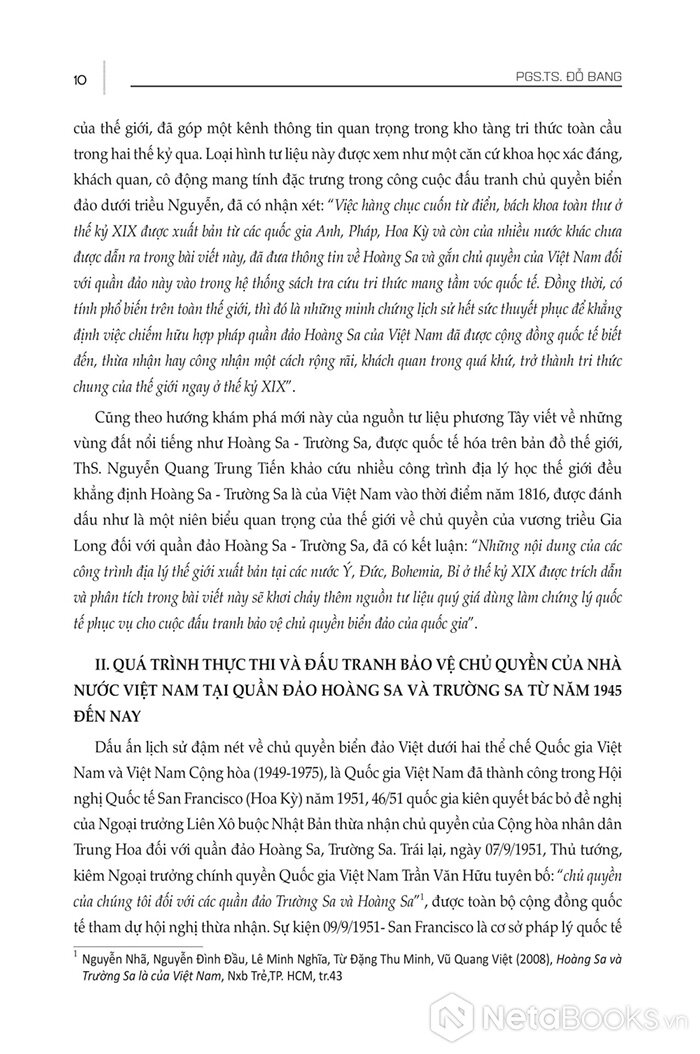 10

PGS.TS. ĐỖ BANG

của thế giới, đã góp một kênh thông tin quan trọng trong kho tàng tri thức toàn cầu trong hai thế kỷ qua. Loại hình tư liệu này được xem như một căn cứ khoa học xác đáng, khách quan, cô động mang tính đặc trưng trong công cuộc đấu tranh chủ quyền biển đảo dưới triều Nguyễn, đã có nhận xét: "Việc hàng chục cuốn từ điển, bách khoa toàn thư ở thế kỷ XIX được xuất bản từ các quốc gia Anh, Pháp, Hoa Kỳ và còn của nhiều nước khác chưa được dẫn ra trong bài viết này, đã đưa thông tin về Hoàng Sa và gắn chủ quyền của Việt Nam đối với quần đảo này vào trong hệ thống sách tra cứu tri thức mang tầm vóc quốc tế. Đồng thời, có tính phổ biến trên toàn thế giới, thì đó là những minh chứng lịch sử hết sức thuyết phục để khẳng định việc chiếm hữu hợp pháp quần đảo Hoàng Sa của Việt Nam đã được cộng đồng quốc tế biết đến, thừa nhận hay công nhận một cách rộng rãi, khách quan trong quá khứ, trở thành tri thức chung của thế giới ngay ở thế kỷ XIX".

Cũng theo hướng khám phá mới này của nguồn tư liệu phương Tây viết về những vùng đất nổi tiếng như Hoàng Sa - Trường Sa, được quốc tế hóa trên bản đồ thế giới, ThS. Nguyễn Quang Trung Tiến khảo cứu nhiều công trình địa lý học thế giới đều khẳng định Hoàng Sa - Trường Sa là của Việt Nam vào thời điểm năm 1816, được đánh dấu như là một niên biểu quan trọng của thế giới về chủ quyền của vương triều Gia Long đối với quần đảo Hoàng Sa - Trường Sa, đã có kết luận: "Những nội dung của các công trình địa lý thế giới xuất bản tại các nước Ý, Đức, Bohemia, Bỉ ở thế kỷ XIX được trích dẫn và phân tích trong bài viết này sẽ khơi chảy thêm nguồn tư liệu quý giá dùng làm chứng lý quốc tế phục vụ cho cuộc đấu tranh bảo vệ chủ quyền biển đảo của quốc gia".

II. QUÁ TRÌNH THỰC THI VÀ ĐẤU TRANH BẢO VỆ CHỦ QUYỀN CỦA NHÀ NƯỚC VIỆT NAM TẠI QUẦN ĐẢO HOÀNG SA VÀ TRƯỜNG SA TỪ NĂM 1945 ĐẾN NAY

Dấu ấn lịch sử đậm nét về chủ quyền biển đảo Việt dưới hai thể chế Quốc gia Việt Nam và Việt Nam Cộng hòa (1949-1975), là Quốc gia Việt Nam đã thành công trong Hội nghị Quốc tế San Francisco (Hoa Kỳ) năm 1951, 46/51 quốc gia kiên quyết bác bỏ đề nghị của Ngoại trưởng Liên Xô buộc Nhật Bản thừa nhận chủ quyền của Cộng hòa nhân dân Trung Hoa đối với quần đảo Hoàng Sa, Trường Sa. Trái lại, ngày 07/9/1951, Thủ tướng, kiêm Ngoại trưởng chính quyền Quốc gia Việt Nam Trần Văn Hữu tuyên bố: "chủ quyền của chúng tôi đối với các quần đảo Trường Sa và Hoàng Sa"$^1$, được toàn bộ cộng đồng quốc tế tham dự hội nghị thừa nhận. Sự kiện 09/9/1951- San Francisco là cơ sở pháp lý quốc tế

$^1$ Nguyễn Nhã, Nguyễn Đình Đầu, Lê Minh Nghĩa, Từ Đặng Thu Minh, Vũ Quang Việt (2008), Hoàng Sa và Trường Sa là của Việt Nam, Nxb Trẻ,TP. HCM, tr.43

NetaBooks.vn